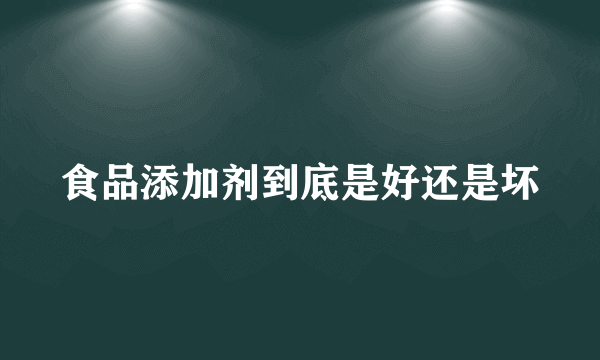 食品添加剂到底是好还是坏